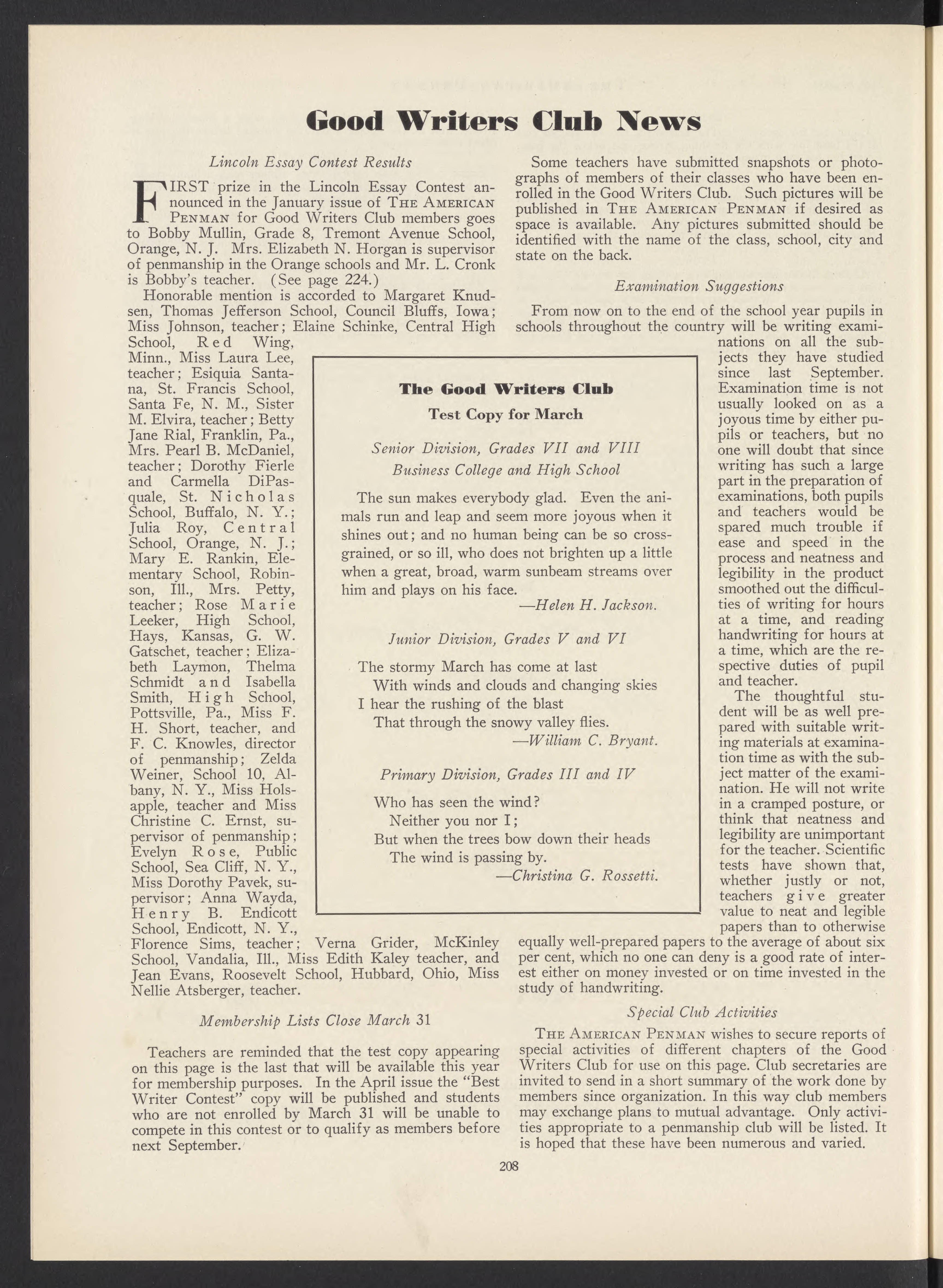 Good Writers Club News

Lincoln Essay Contest Results

FIRST prize in the Lincoln Essay Contest announced in the January issue of THE AMERICAN PENMAN for Good Writers Club members goes to Bobby Mullin, Grade 8, Tremont Avenue School, Orange, N. J. Mrs. Elizabeth N. Horgan is supervisor of penmanship in the Orange schools and Mr. L. Cronk is Bobby's teacher. (See page 224.)

Honorable mention is accorded to Margaret Knudsen, Thomas Jefferson School, Council Bluffs, Iowa; Miss Johnson, teacher; Elaine Schinke, Central High School, Red Wing, Minn., Miss Laura Lee, teacher; Esiquia Santana, St. Francis School, Santa Fe, N. M., Sister M. Elvira, teacher; Betty Jane Rial, Franklin, Pa., Mrs. Pearl B. McDaniel, teacher; Dorothy Fierle and Carmella DiPasquale, St. Nicholas School, Buffalo, N. Y.; Julia Roy, Central School, Orange, N. J.; Mary E. Rankin, Elementary School, Robinson, Ill., Mrs. Petty, teacher; Rose Marie Leeker, High School, Hays, Kansas, G. W. Gatschet, teacher; Elizabeth Laymon, Thelma Schmidt and Isabella Smith, High School, Pottsville, Pa., Miss F. H. Short, teacher, and F. C. Knowles, director of penmanship; Zelda Weiner, School 10, Albany, N. Y., Miss Holsapple, teacher and Miss Christine C. Ernst, supervisor of penmanship; Evelyn Rose, Public School, Sea Cliff, N. Y., Miss Dorothy Pavek, supervisor; Anna Wayda, Henry B. Endicott School, Endicott, N. Y., Florence Sims, teacher; Verna Grider, McKinley School, Vandalia, Ill., Miss Edith Kaley teacher, and Jean Evans, Roosevelt School, Hubbard, Ohio, Miss Nellie Atsberger, teacher.

Membership Lists Close March 31

Teachers are reminded that the test copy appearing on this page is the last that will be available this year for membership purposes. In the April issue the "Best Writer Contest" copy will be published and students who are not enrolled by March 31 will be unable to compete in this contest or to qualify as members before next September.

The Good Writers Club
Test Copy for March

Senior Division, Grades VII and VIII
Business College and High School

The sun makes everybody glad. Even the animals run and leap and seem more joyous when it shines out; and no human being can be so cross-grained, or so ill, who does not brighten up a little when a great, broad, warm sunbeam streams over him and plays on his face.
—Helen H. Jackson.

Junior Division, Grades V and VI

The stormy March has come at last
With winds and clouds and changing skies
I hear the rushing of the blast
That through the snowy valley flies.
—William C. Bryant.

Primary Division, Grades III and IV

Who has seen the wind?
Neither you nor I;
But when the trees bow down their heads
The wind is passing by.
—Christina G. Rossetti.

Some teachers have submitted snapshots or photographs of members of their classes who have been enrolled in the Good Writers Club. Such pictures will be published in THE AMERICAN PENMAN if desired as space is available. Any pictures submitted should be identified with the name of the class, school, city and state on the back.

Examination Suggestions

From now on to the end of the school year pupils in schools throughout the country will be writing examinations on all the subjects they have studied since last September. Examination time is not usually looked on as a joyous time by either pupils or teachers, but no one will doubt that since writing has such a large part in the preparation of examinations, both pupils and teachers would be spared much trouble if ease and speed in the process and neatness and legibility in the product smoothed out the difficulties of writing for hours at a time, and reading handwriting for hours at a time, which are the respective duties of pupil and teacher.

The thoughtful student will be as well prepared with suitable writing materials at examination time as with the subject matter of the examination. He will not write in a cramped posture, or think that neatness and legibility are unimportant for the teacher. Scientific tests have shown that, whether justly or not, teachers give greater value to neat and legible papers than to otherwise equally well-prepared papers to the average of about six per cent, which no one can deny is a good rate of interest either on money invested or on time invested in the study of handwriting.

Special Club Activities

THE AMERICAN PENMAN wishes to secure reports of special activities of different chapters of the Good Writers Club for use on this page. Club secretaries are invited to send in a short summary of the work done by members since organization. In this way club members may exchange plans to mutual advantage. Only activities appropriate to a penmanship club will be listed. It is hoped that these have been numerous and varied.

208